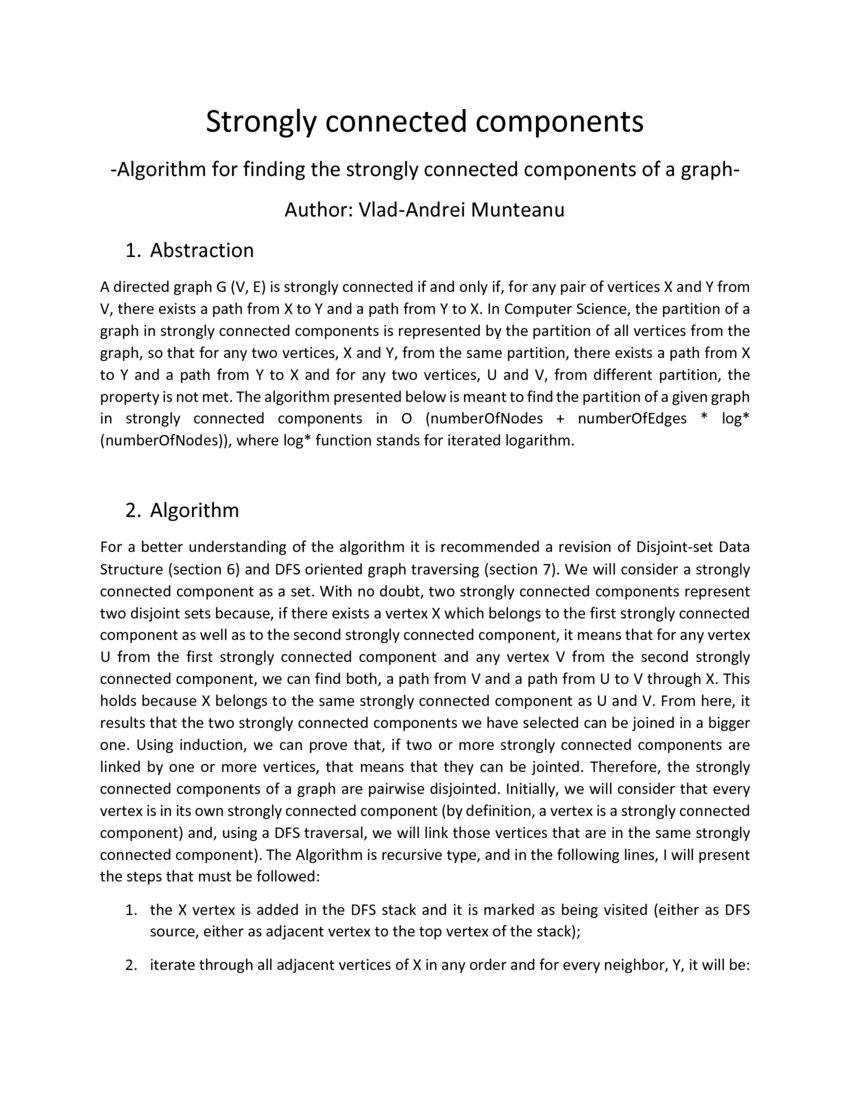 Strongly connected components

-Algorithm for finding the strongly connected components of a graph-

Author: Vlad-Andrei Munteanu

1. Abstraction

A directed graph G (V, E) is strongly connected if and only if, for any pair of vertices X and Y from V, there exists a path from X to Y and a path from Y to X. In Computer Science, the partition of a graph in strongly connected components is represented by the partition of all vertices from the graph, so that for any two vertices, X and Y, from the same partition, there exists a path from X to Y and a path from Y to X and for any two vertices, U and V, from different partition, the property is not met. The algorithm presented below is meant to find the partition of a given graph in strongly connected components in O (numberOfNodes + numberOfEdges * log* (numberOfNodes)), where log* function stands for iterated logarithm.

2. Algorithm

For a better understanding of the algorithm it is recommended a revision of Disjoint-set Data Structure (section 6) and DFS oriented graph traversing (section 7). We will consider a strongly connected component as a set. With no doubt, two strongly connected components represent two disjoint sets because, if there exists a vertex X which belongs to the first strongly connected component as well as to the second strongly connected component, it means that for any vertex U from the first strongly connected component and any vertex V from the second strongly connected component, we can find both, a path from V and a path from U to V through X. This holds because X belongs to the same strongly connected component as U and V. From here, it results that the two strongly connected components we have selected can be joined in a bigger one. Using induction, we can prove that, if two or more strongly connected components are linked by one or more vertices, that means that they can be jointed. Therefore, the strongly connected components of a graph are pairwise disjointed. Initially, we will consider that every vertex is in its own strongly connected component (by definition, a vertex is a strongly connected component) and, using a DFS traversal, we will link those vertices that are in the same strongly connected component). The Algorithm is recursive type, and in the following lines, I will present the steps that must be followed:

1. the X vertex is added in the DFS stack and it is marked as being visited (either as DFS source, either as adjacent vertex to the top vertex of the stack);

2. iterate through all adjacent vertices of X in any order and for every neighbor, Y, it will be: